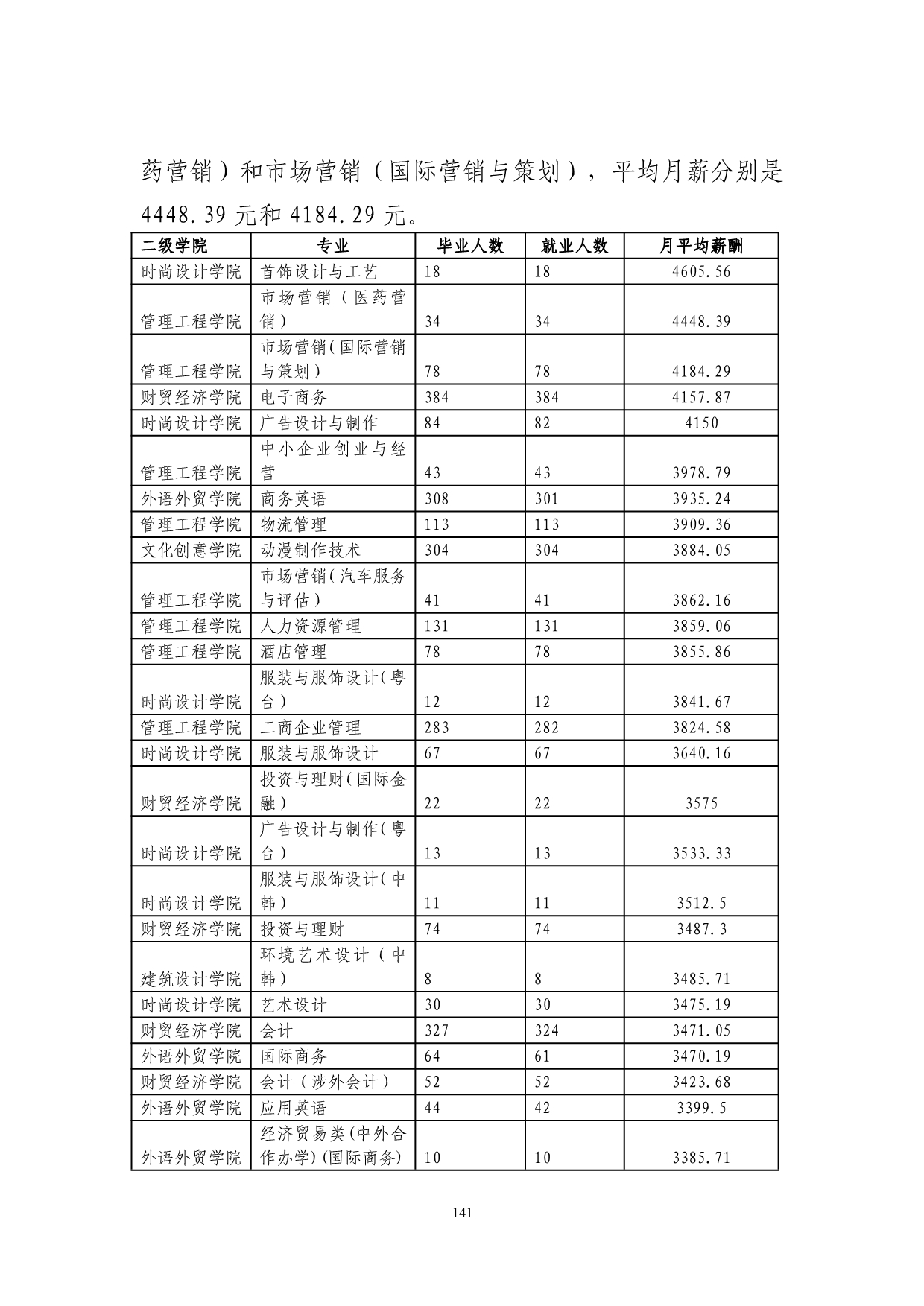 药营销）和市场营销（国际营销与策划），平均月薪分别是 4448.39 元和 4184.29 元。

| 二级学院 | 专业 | 毕业人数 | 就业人数 | 月平均薪酬 |
|---|---|---|---|---|
| 时尚设计学院 | 首饰设计与工艺 | 18 | 18 | 4605.56 |
| 管理工程学院 | 市场营销（医药营销） | 34 | 34 | 4448.39 |
| 管理工程学院 | 市场营销(国际营销与策划） | 78 | 78 | 4184.29 |
| 财贸经济学院 | 电子商务 | 384 | 384 | 4157.87 |
| 时尚设计学院 | 广告设计与制作 | 84 | 82 | 4150 |
| 管理工程学院 | 中小企业创业与经营 | 43 | 43 | 3978.79 |
| 外语外贸学院 | 商务英语 | 308 | 301 | 3935.24 |
| 管理工程学院 | 物流管理 | 113 | 113 | 3909.36 |
| 文化创意学院 | 动漫制作技术 | 304 | 304 | 3884.05 |
| 管理工程学院 | 市场营销(汽车服务与评估） | 41 | 41 | 3862.16 |
| 管理工程学院 | 人力资源管理 | 131 | 131 | 3859.06 |
| 管理工程学院 | 酒店管理 | 78 | 78 | 3855.86 |
| 时尚设计学院 | 服装与服饰设计(粤台） | 12 | 12 | 3841.67 |
| 管理工程学院 | 工商企业管理 | 283 | 282 | 3824.58 |
| 时尚设计学院 | 服装与服饰设计 | 67 | 67 | 3640.16 |
| 财贸经济学院 | 投资与理财(国际金融） | 22 | 22 | 3575 |
| 时尚设计学院 | 广告设计与制作(粤台） | 13 | 13 | 3533.33 |
| 时尚设计学院 | 服装与服饰设计(中韩） | 11 | 11 | 3512.5 |
| 财贸经济学院 | 投资与理财 | 74 | 74 | 3487.3 |
| 建筑设计学院 | 环境艺术设计（中韩） | 8 | 8 | 3485.71 |
| 时尚设计学院 | 艺术设计 | 30 | 30 | 3475.19 |
| 财贸经济学院 | 会计 | 327 | 324 | 3471.05 |
| 外语外贸学院 | 国际商务 | 64 | 61 | 3470.19 |
| 财贸经济学院 | 会计（涉外会计） | 52 | 52 | 3423.68 |
| 外语外贸学院 | 应用英语 | 44 | 42 | 3399.5 |
| 外语外贸学院 | 经济贸易类(中外合作办学)(国际商务) | 10 | 10 | 3385.71 |

141